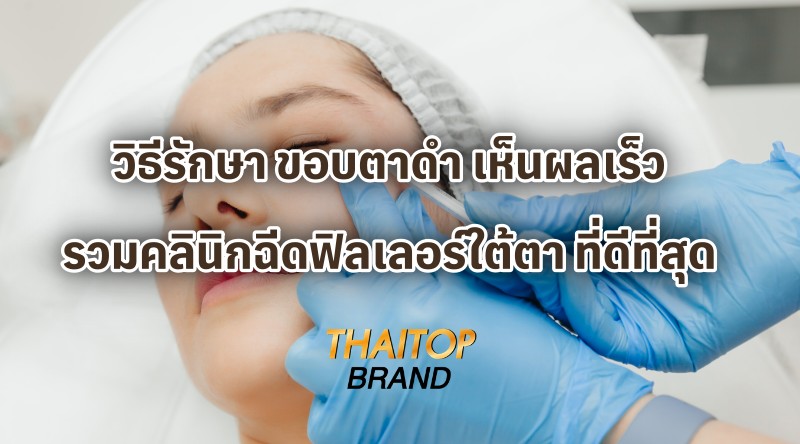 วิธีรักษา ขอบตาดำ เห็นผลเร็ว

รวมคลินิกฉีดฟิลเลอร์ใต้ตา ที่ดีที่สุด

THAITOP
BRAND